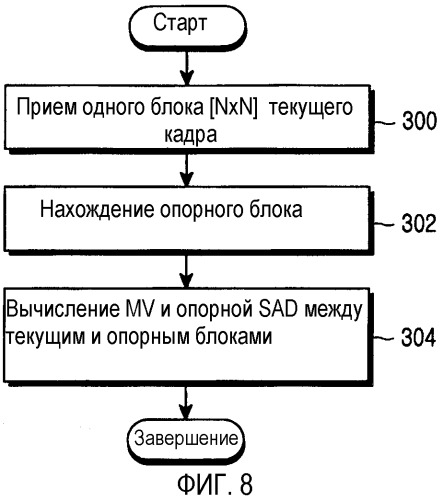 Старт

Прием одного блока [NxN] текущего кадра

300

Нахождение опорного блока

302

Вычисление MV и опорной SAD между текущим и опорным блоками

304

Завершение

ФИГ. 8